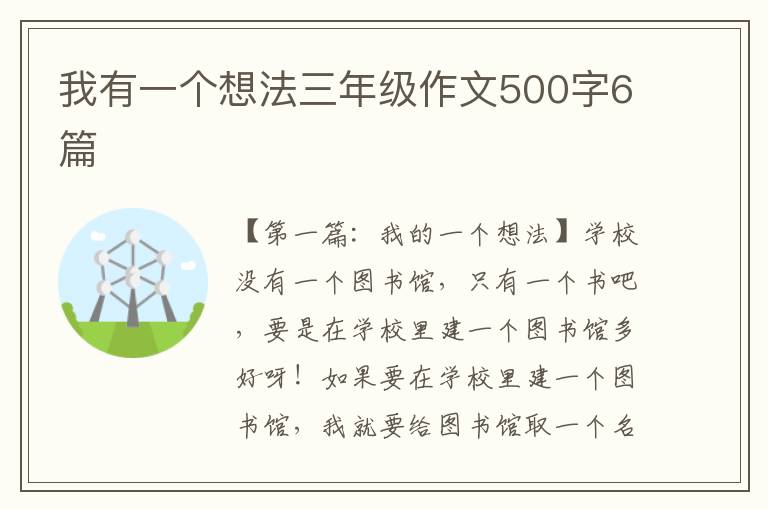 我有一个想法三年级作文500字6篇

【第一篇：我的一个想法】学校没有一个图书馆，只有一个书吧，要是在学校里建一个图书馆多好呀！如果要在学校里建一个图书馆，我就要给图书馆取一个名